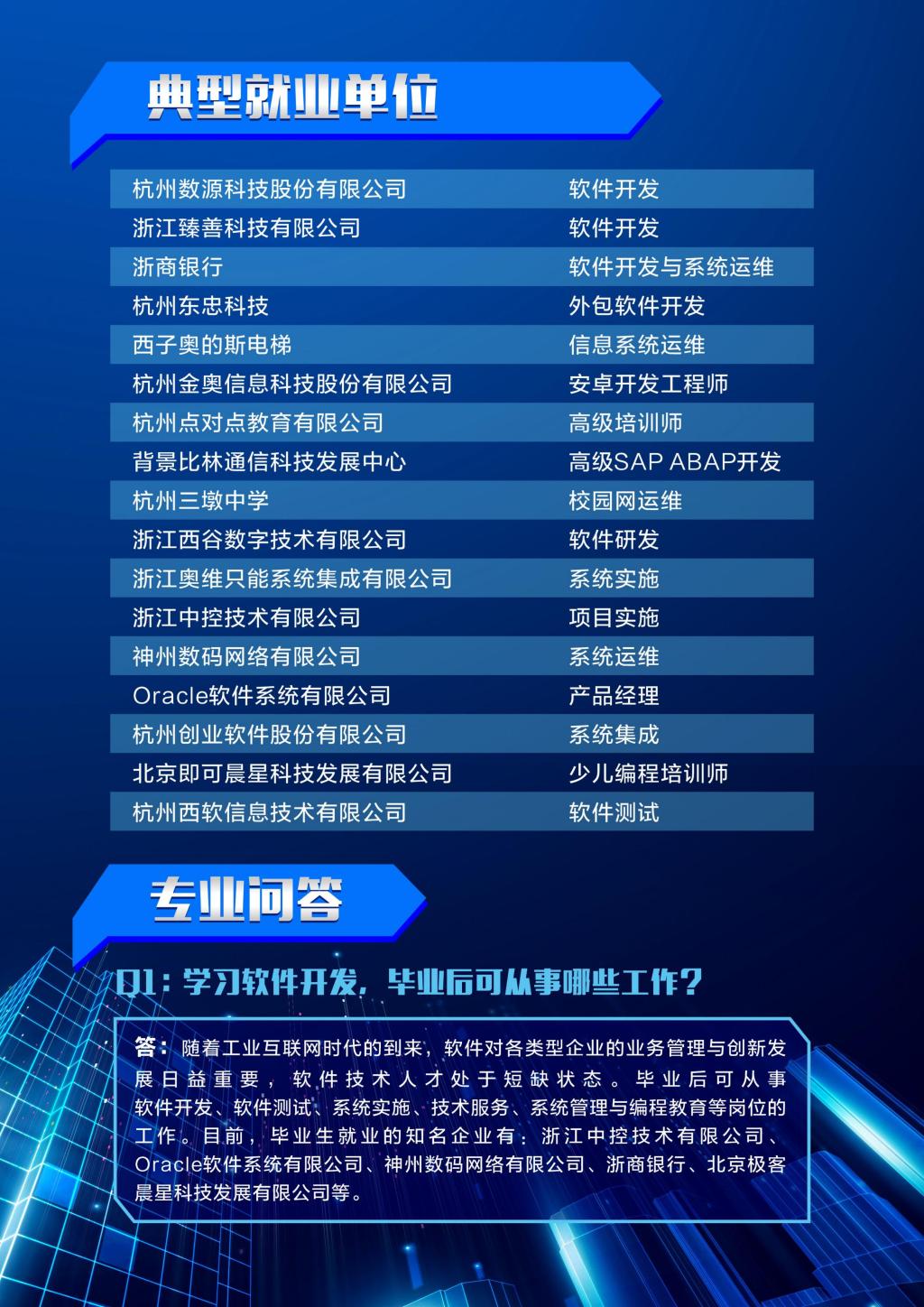 典型就业单位

| 杭州数源科技股份有限公司 | 软件开发 |
|---|---|
| 浙江臻善科技有限公司 | 软件开发 |
| 浙商银行 | 软件开发与系统运维 |
| 杭州东忠科技 | 外包软件开发 |
| 西子奥的斯电梯 | 信息系统运维 |
| 杭州金奥信息科技股份有限公司 | 安卓开发工程师 |
| 杭州点对点教育有限公司 | 高级培训师 |
| 背景比林通信科技发展中心 | 高级SAP ABAP开发 |
| 杭州三墩中学 | 校园网运维 |
| 浙江西谷数字技术有限公司 | 软件研发 |
| 浙江奥维只能系统集成有限公司 | 系统实施 |
| 浙江中控技术有限公司 | 项目实施 |
| 神州数码网络有限公司 | 系统运维 |
| Oracle软件系统有限公司 | 产品经理 |
| 杭州创业软件股份有限公司 | 系统集成 |
| 北京即可晨星科技发展有限公司 | 少儿编程培训师 |
| 杭州西软信息技术有限公司 | 软件测试 |

专业问答

Q1：学习软件开发，毕业后可从事哪些工作？

答：随着工业互联网时代的到来，软件对各类型企业的业务管理与创新发展日益重要，软件技术人才处于短缺状态。毕业后可从事软件开发、软件测试、系统实施、技术服务、系统管理与编程教育等岗位的工作。目前，毕业生就业的知名企业有：浙江中控技术有限公司、Oracle软件系统有限公司、神州数码网络有限公司、浙商银行、北京极客晨星科技发展有限公司等。